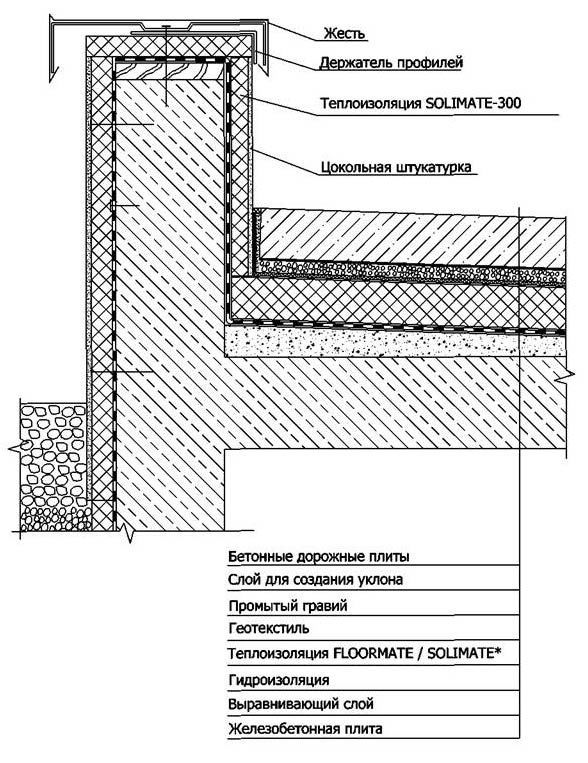 Жесть

Держатель профилей

Теплоизоляция SOLIMATE-300

Цокольная штукатурка

Бетонные дорожные плиты

Слой для создания уклона

Промытый гравий

Геотекстиль

Теплоизоляция FLOORMATE / SOLIMATE*

Гидроизоляция

Выравнивающий слой

Железобетонная плита